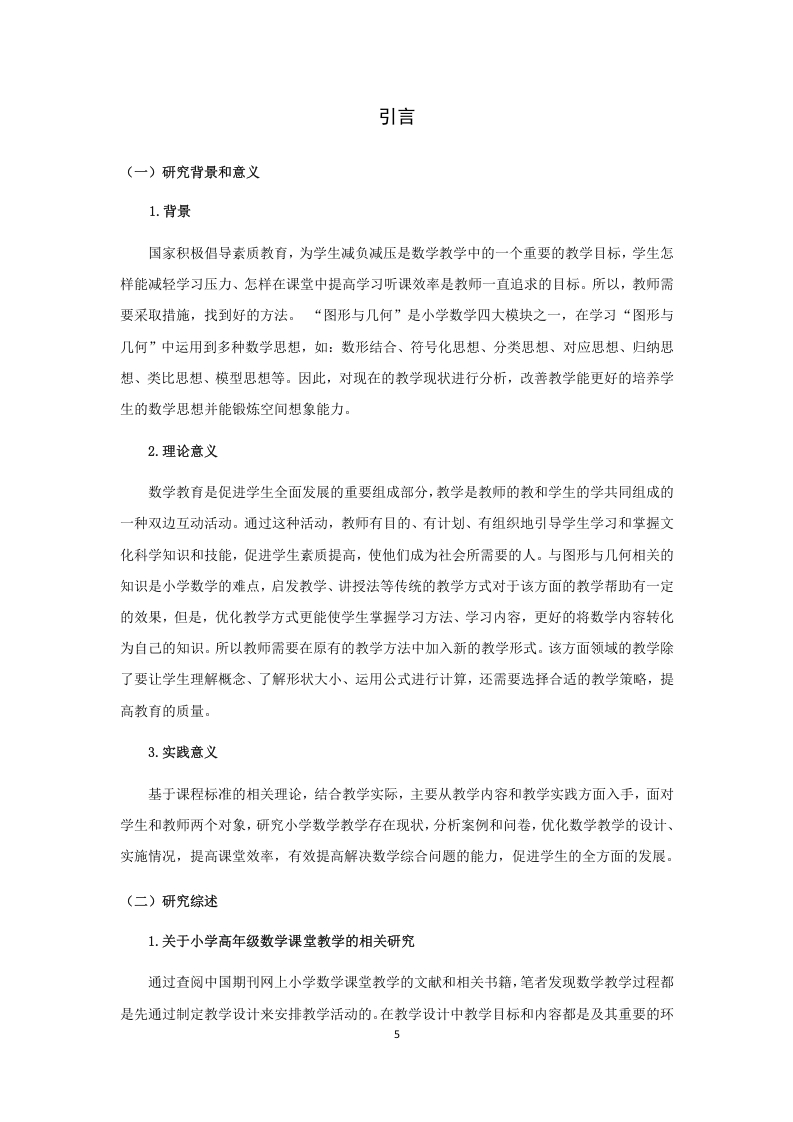 引言

（一）研究背景和意义

1.背景

国家积极倡导素质教育，为学生减负减压是数学教学中的一个重要的教学目标，学生怎样能减轻学习压力、怎样在课堂中提高学习听课效率是教师一直追求的目标。所以，教师需要采取措施，找到好的方法。 “图形与几何”是小学数学四大模块之一，在学习“图形与几何”中运用到多种数学思想，如：数形结合、符号化思想、分类思想、对应思想、归纳思想、类比思想、模型思想等。因此，对现在的教学现状进行分析，改善教学能更好的培养学生的数学思想并能锻炼空间想象能力。

2.理论意义

数学教育是促进学生全面发展的重要组成部分，教学是教师的教和学生的学共同组成的一种双边互动活动。通过这种活动，教师有目的、有计划、有组织地引导学生学习和掌握文化科学知识和技能，促进学生素质提高，使他们成为社会所需要的人。与图形与几何相关的知识是小学数学的难点，启发教学、讲授法等传统的教学方式对于该方面的教学帮助有一定的效果，但是，优化教学方式更能使学生掌握学习方法、学习内容，更好的将数学内容转化为自己的知识。所以教师需要在原有的教学方法中加入新的教学形式。该方面领域的教学除了要让学生理解概念、了解形状大小、运用公式进行计算，还需要选择合适的教学策略，提高教育的质量。

3.实践意义

基于课程标准的相关理论，结合教学实际，主要从教学内容和教学实践方面入手，面对学生和教师两个对象，研究小学数学教学存在现状，分析案例和问卷，优化数学教学的设计、实施情况，提高课堂效率，有效提高解决数学综合问题的能力，促进学生的全方面的发展。

（二）研究综述

1.关于小学高年级数学课堂教学的相关研究

通过查阅中国期刊网上小学数学课堂教学的文献和相关书籍，笔者发现数学教学过程都是先通过制定教学设计来安排教学活动的。在教学设计中教学目标和内容都是及其重要的环

5